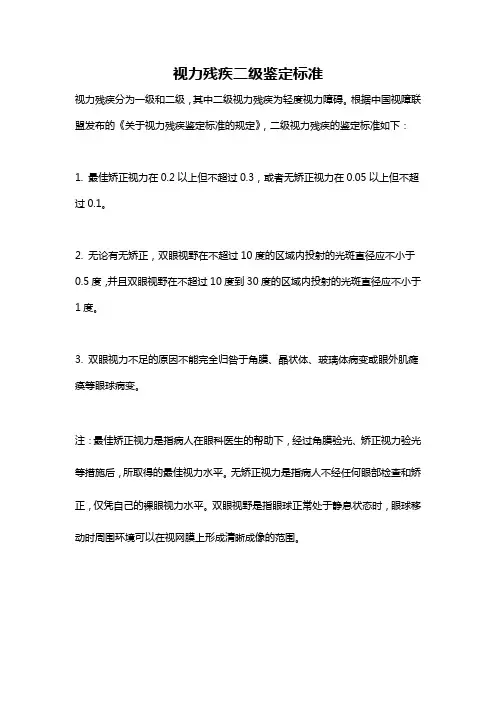 视力残疾二级鉴定标准

视力残疾分为一级和二级，其中二级视力残疾为轻度视力障碍。根据中国视障联盟发布的《关于视力残疾鉴定标准的规定》，二级视力残疾的鉴定标准如下：

1. 最佳矫正视力在 0.2 以上但不超过 0.3，或者无矫正视力在 0.05 以上但不超过 0.1。

2. 无论有无矫正，双眼视野在不超过 10 度的区域内投射的光斑直径应不小于 0.5 度，并且双眼视野在不超过 10 度到 30 度的区域内投射的光斑直径应不小于 1 度。

3. 双眼视力不足的原因不能完全归咎于角膜、晶状体、玻璃体病变或眼外肌瘫痪等眼球病变。

注：最佳矫正视力是指病人在眼科医生的帮助下，经过角膜验光、矫正视力验光等措施后，所取得的最佳视力水平。无矫正视力是指病人不经任何眼部检查和矫正，仅凭自己的裸眼视力水平。双眼视野是指眼球正常处于静息状态时，眼球移动时周围环境可以在视网膜上形成清晰成像的范围。